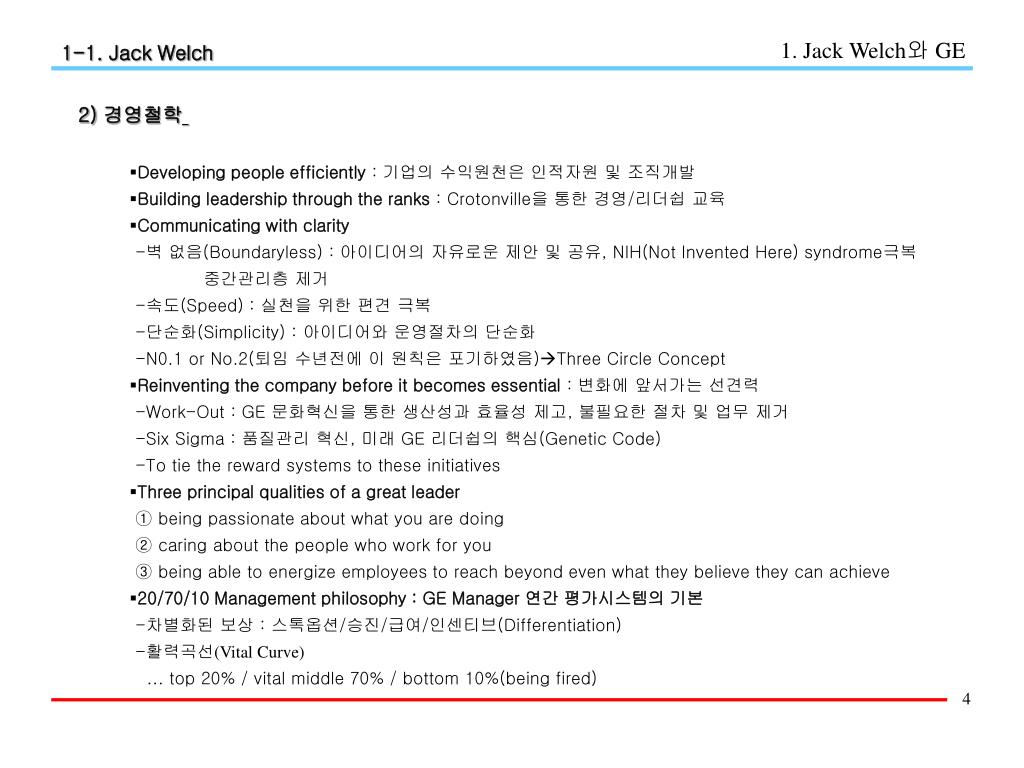 1-1. Jack Welch

1. Jack Welch와 GE

2) 경영철학

▪Developing people efficiently : 기업의 수익원천은 인적자원 및 조직개발
▪Building leadership through the ranks : Crotonville을 통한 경영/리더쉽 교육
▪Communicating with clarity
-벽 없음(Boundaryless) : 아이디어의 자유로운 제안 및 공유, NIH(Not Invented Here) syndrome극복
중간관리층 제거
-속도(Speed) : 실천을 위한 편견 극복
-단순화(Simplicity) : 아이디어와 운영절차의 단순화
-N0.1 or No.2(퇴임 수년전에 이 원칙은 포기하였음)→Three Circle Concept
▪Reinventing the company before it becomes essential : 변화에 앞서가는 선견력
-Work-Out : GE 문화혁신을 통한 생산성과 효율성 제고, 불필요한 절차 및 업무 제거
-Six Sigma : 품질관리 혁신, 미래 GE 리더쉽의 핵심(Genetic Code)
-To tie the reward systems to these initiatives
▪Three principal qualities of a great leader
① being passionate about what you are doing
② caring about the people who work for you
③ being able to energize employees to reach beyond even what they believe they can achieve
▪20/70/10 Management philosophy : GE Manager 연간 평가시스템의 기본
-차별화된 보상 : 스톡옵션/승진/급여/인센티브(Differentiation)
-활력곡선(Vital Curve)
… top 20% / vital middle 70% / bottom 10%(being fired)

4